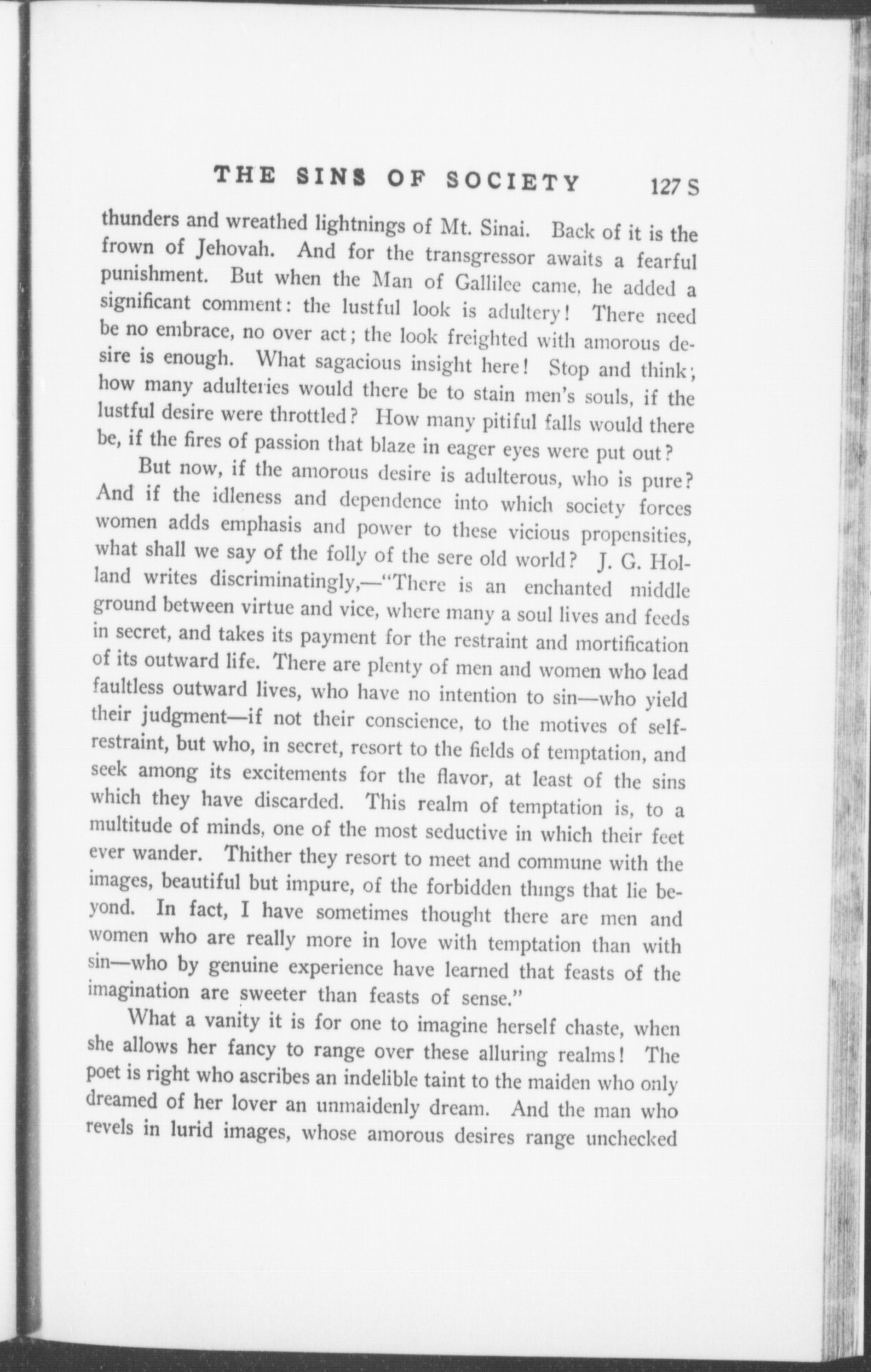 THE SINS OF SOCIETY 127 S

thunders and wreathed lightnings of Mt. Sinai. Back of it is the frown of Jehovah. And for the transgressor awaits a fearful punishment. But when the Man of Gallilee came, he added a significant comment: the lustful look is adultery! There need be no embrace, no over act; the look freighted with amorous desire is enough. What sagacious insight here! Stop and think; how many adulteries would there be to stain men's souls, if the lustful desire were throttled? How many pitiful falls would there be, if the fires of passion that blaze in eager eyes were put out?

But now, if the amorous desire is adulterous, who is pure? And if the idleness and dependence into which society forces women adds emphasis and power to these vicious propensities, what shall we say of the folly of the sere old world? J. G. Holland writes discriminatingly,—"There is an enchanted middle ground between virtue and vice, where many a soul lives and feeds in secret, and takes its payment for the restraint and mortification of its outward life. There are plenty of men and women who lead faultless outward lives, who have no intention to sin—who yield their judgment—if not their conscience, to the motives of self-restraint, but who, in secret, resort to the fields of temptation, and seek among its excitements for the flavor, at least of the sins which they have discarded. This realm of temptation is, to a multitude of minds, one of the most seductive in which their feet ever wander. Thither they resort to meet and commune with the images, beautiful but impure, of the forbidden things that lie beyond. In fact, I have sometimes thought there are men and women who are really more in love with temptation than with sin—who by genuine experience have learned that feasts of the imagination are sweeter than feasts of sense."

What a vanity it is for one to imagine herself chaste, when she allows her fancy to range over these alluring realms! The poet is right who ascribes an indelible taint to the maiden who only dreamed of her lover an unmaidenly dream. And the man who revels in lurid images, whose amorous desires range unchecked